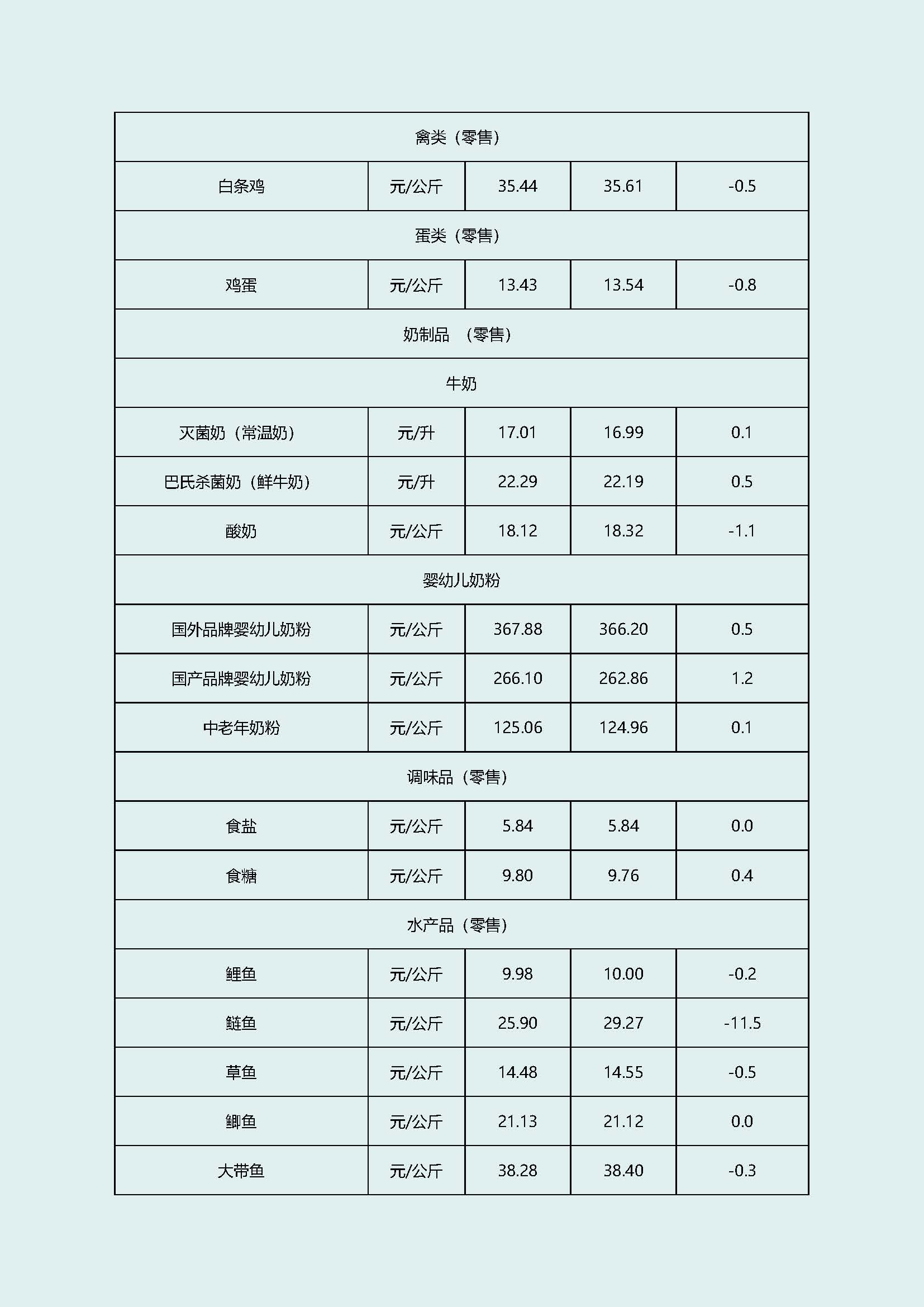 | 禽类（零售） | | | | |
|---|---|---|---|---|
| 白条鸡 | 元/公斤 | 35.44 | 35.61 | -0.5 |
| 蛋类（零售） | | | | |
| 鸡蛋 | 元/公斤 | 13.43 | 13.54 | -0.8 |
| 奶制品 （零售） | | | | |
| 牛奶 | | | | |
| 灭菌奶（常温奶） | 元/升 | 17.01 | 16.99 | 0.1 |
| 巴氏杀菌奶（鲜牛奶） | 元/升 | 22.29 | 22.19 | 0.5 |
| 酸奶 | 元/公斤 | 18.12 | 18.32 | -1.1 |
| 婴幼儿奶粉 | | | | |
| 国外品牌婴幼儿奶粉 | 元/公斤 | 367.88 | 366.20 | 0.5 |
| 国产品牌婴幼儿奶粉 | 元/公斤 | 266.10 | 262.86 | 1.2 |
| 中老年奶粉 | 元/公斤 | 125.06 | 124.96 | 0.1 |
| 调味品（零售） | | | | |
| 食盐 | 元/公斤 | 5.84 | 5.84 | 0.0 |
| 食糖 | 元/公斤 | 9.80 | 9.76 | 0.4 |
| 水产品（零售） | | | | |
| 鲤鱼 | 元/公斤 | 9.98 | 10.00 | -0.2 |
| 鲢鱼 | 元/公斤 | 25.90 | 29.27 | -11.5 |
| 草鱼 | 元/公斤 | 14.48 | 14.55 | -0.5 |
| 鲫鱼 | 元/公斤 | 21.13 | 21.12 | 0.0 |
| 大带鱼 | 元/公斤 | 38.28 | 38.40 | -0.3 |